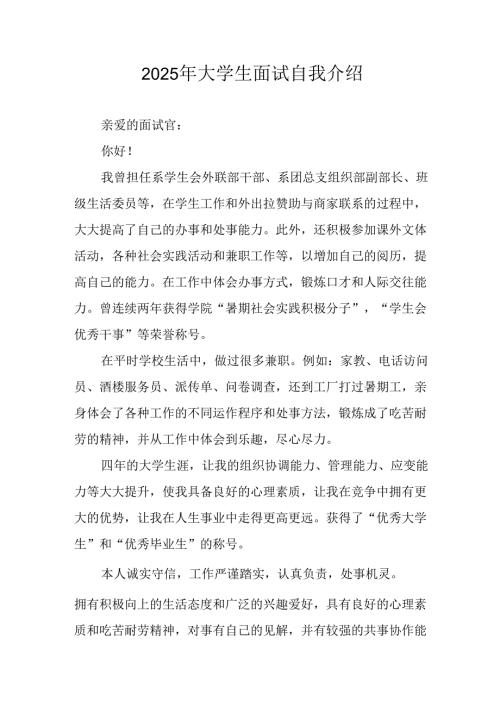 2025年大学生面试自我介绍

亲爱的面试官：

你好！

我曾担任系学生会外联部干部、系团总支组织部副部长、班级生活委员等，在学生工作和外出拉赞助与商家联系的过程中，大大提高了自己的办事和处事能力。此外，还积极参加课外文体活动，各种社会实践活动和兼职工作等，以增加自己的阅历，提高自己的能力。在工作中体会办事方式，锻炼口才和人际交往能力。曾连续两年获得学院“暑期社会实践积极分子”，“学生会优秀干事”等荣誉称号。

在平时学校生活中，做过很多兼职。例如：家教、电话访问员、酒楼服务员、派传单、问卷调查，还到工厂打过暑期工，亲身体会了各种工作的不同运作程序和处事方法，锻炼成了吃苦耐劳的精神，并从工作中体会到乐趣，尽心尽力。

四年的大学生涯，让我的组织协调能力、管理能力、应变能力等大大提升，使我具备良好的心理素质，让我在竞争中拥有更大的优势，让我在人生事业中走得更高更远。获得了“优秀大学生”和“优秀毕业生”的称号。

本人诚实守信，工作严谨踏实，认真负责，处事机灵。

拥有积极向上的生活态度和广泛的兴趣爱好，具有良好的心理素质和吃苦耐劳精神，对事有自己的见解，并有较强的共事协作能